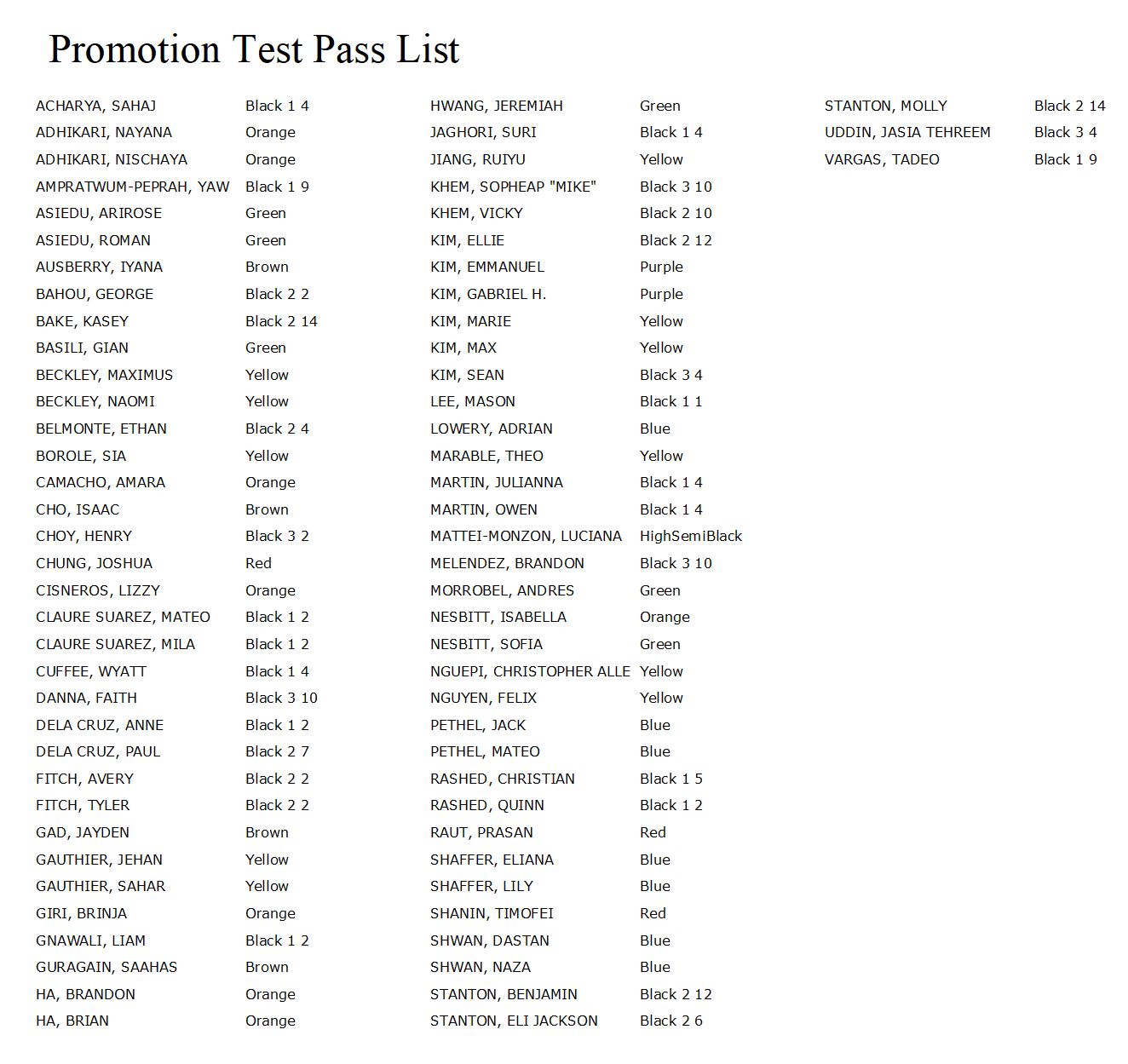 Promotion Test Pass List

ACHARYA, SAHAJ Black 1 4
ADHIKARI, NAYANA Orange
ADHIKARI, NISCHAYA Orange
AMPRATWUM-PEPRAH, YAW Black 1 9
ASIEDU, ARIROSE Green
ASIEDU, ROMAN Green
AUSBERRY, IYANA Brown
BAHOU, GEORGE Black 2 2
BAKE, KASEY Black 2 14
BASILI, GIAN Green
BECKLEY, MAXIMUS Yellow
BECKLEY, NAOMI Yellow
BELMONTE, ETHAN Black 2 4
BOROLE, SIA Yellow
CAMACHO, AMARA Orange
CHO, ISAAC Brown
CHOY, HENRY Black 3 2
CHUNG, JOSHUA Red
CISNEROS, LIZZY Orange
CLAURE SUAREZ, MATEO Black 1 2
CLAURE SUAREZ, MILA Black 1 2
CUFFEE, WYATT Black 1 4
DANNA, FAITH Black 3 10
DELA CRUZ, ANNE Black 1 2
DELA CRUZ, PAUL Black 2 7
FITCH, AVERY Black 2 2
FITCH, TYLER Black 2 2
GAD, JAYDEN Brown
GAUTHIER, JEHAN Yellow
GAUTHIER, SAHAR Yellow
GIRI, BRINJA Orange
GNAWALI, LIAM Black 1 2
GURAGAIN, SAAHAS Brown
HA, BRANDON Orange
HA, BRIAN Orange

HWANG, JEREMIAH Green
JAGHORI, SURI Black 1 4
JIANG, RUIYU Yellow
KHEM, SOPHEAP "MIKE" Black 3 10
KHEM, VICKY Black 2 10
KIM, ELLIE Black 2 12
KIM, EMMANUEL Purple
KIM, GABRIEL H. Purple
KIM, MARIE Yellow
KIM, MAX Yellow
KIM, SEAN Black 3 4
LEE, MASON Black 1 1
LOWERY, ADRIAN Blue
MARABLE, THEO Yellow
MARTIN, JULIANNA Black 1 4
MARTIN, OWEN Black 1 4
MATTEI-MONZON, LUCIANA HighSemiBlack
MELENDEZ, BRANDON Black 3 10
MORROBEL, ANDRES Green
NESBITT, ISABELLA Orange
NESBITT, SOFIA Green
NGUEPI, CHRISTOPHER ALLE Yellow
NGUYEN, FELIX Yellow
PETHEL, JACK Blue
PETHEL, MATEO Blue
RASHED, CHRISTIAN Black 1 5
RASHED, QUINN Black 1 2
RAUT, PRASAN Red
SHAFFER, ELIANA Blue
SHAFFER, LILY Blue
SHANIN, TIMOFEI Red
SHWAN, DASTAN Blue
SHWAN, NAZA Blue
STANTON, BENJAMIN Black 2 12
STANTON, ELI JACKSON Black 2 6

STANTON, MOLLY Black 2 14
UDDIN, JASIA TEHREEM Black 3 4
VARGAS, TADEO Black 1 9